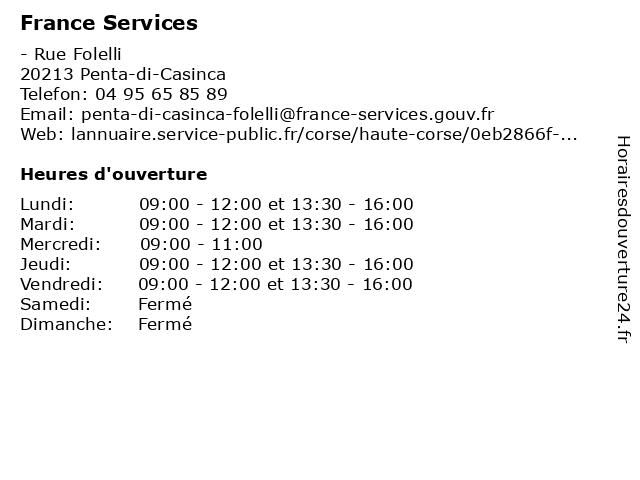 France Services

- Rue Folelli
20213 Penta-di-Casinca
Telefon: 04 95 65 85 89
Email: penta-di-casinca-folelli@france-services.gouv.fr
Web: lannuaire.service-public.fr/corse/haute-corse/0eb2866f-...

Heures d'ouverture

| | |
|---|---|
| Lundi: | 09:00 - 12:00 et 13:30 - 16:00 |
| Mardi: | 09:00 - 12:00 et 13:30 - 16:00 |
| Mercredi: | 09:00 - 11:00 |
| Jeudi: | 09:00 - 12:00 et 13:30 - 16:00 |
| Vendredi: | 09:00 - 12:00 et 13:30 - 16:00 |
| Samedi: | Fermé |
| Dimanche: | Fermé |

Horairesdouverture24.fr